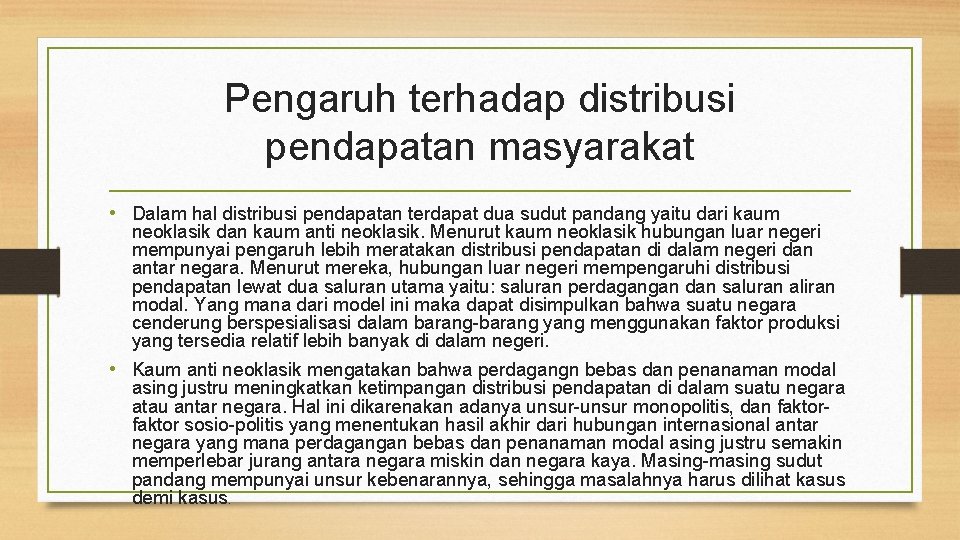 Pengaruh terhadap distribusi pendapatan masyarakat

• Dalam hal distribusi pendapatan terdapat dua sudut pandang yaitu dari kaum neoklasik dan kaum anti neoklasik. Menurut kaum neoklasik hubungan luar negeri mempunyai pengaruh lebih meratakan distribusi pendapatan di dalam negeri dan antar negara. Menurut mereka, hubungan luar negeri mempengaruhi distribusi pendapatan lewat dua saluran utama yaitu: saluran perdagangan dan saluran aliran modal. Yang mana dari model ini maka dapat disimpulkan bahwa suatu negara cenderung berspesialisasi dalam barang-barang yang menggunakan faktor produksi yang tersedia relatif lebih banyak di dalam negeri.

• Kaum anti neoklasik mengatakan bahwa perdagangn bebas dan penanaman modal asing justru meningkatkan ketimpangan distribusi pendapatan di dalam suatu negara atau antar negara. Hal ini dikarenakan adanya unsur-unsur monopolitis, dan faktor-faktor sosio-politis yang menentukan hasil akhir dari hubungan internasional antar negara yang mana perdagangan bebas dan penanaman modal asing justru semakin memperlebar jurang antara negara miskin dan negara kaya. Masing-masing sudut pandang mempunyai unsur kebenarannya, sehingga masalahnya harus dilihat kasus demi kasus.